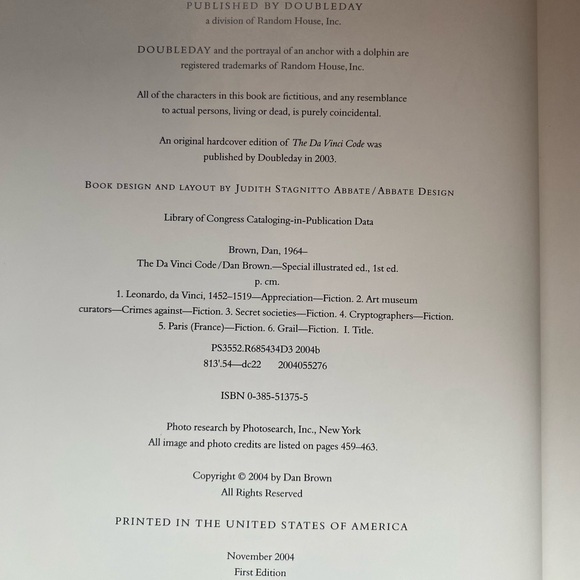 PUBLISHED BY DOUBLEDAY
a division of Random House, Inc.

DOUBLEDAY and the portrayal of an anchor with a dolphin are registered trademarks of Random House, Inc.

All of the characters in this book are fictitious, and any resemblance to actual persons, living or dead, is purely coincidental.

An original hardcover edition of The Da Vinci Code was published by Doubleday in 2003.

BOOK DESIGN AND LAYOUT BY JUDITH STAGNITTO ABBATE/ABBATE DESIGN

Library of Congress Cataloging-in-Publication Data

Brown, Dan, 1964–
The Da Vinci Code/Dan Brown.—Special illustrated ed., 1st ed.
p. cm.
1. Leonardo, da Vinci, 1452–1519—Appreciation—Fiction. 2. Art museum curators—Crimes against—Fiction. 3. Secret societies—Fiction. 4. Cryptographers—Fiction. 5. Paris (France)—Fiction. 6. Grail—Fiction. I. Title.
PS3552.R685434D3 2004b
813'.54—dc22 2004055276

ISBN 0-385-51375-5

Photo research by Photosearch, Inc., New York
All image and photo credits are listed on pages 459–463.

Copyright © 2004 by Dan Brown
All Rights Reserved

PRINTED IN THE UNITED STATES OF AMERICA

November 2004
First Edition